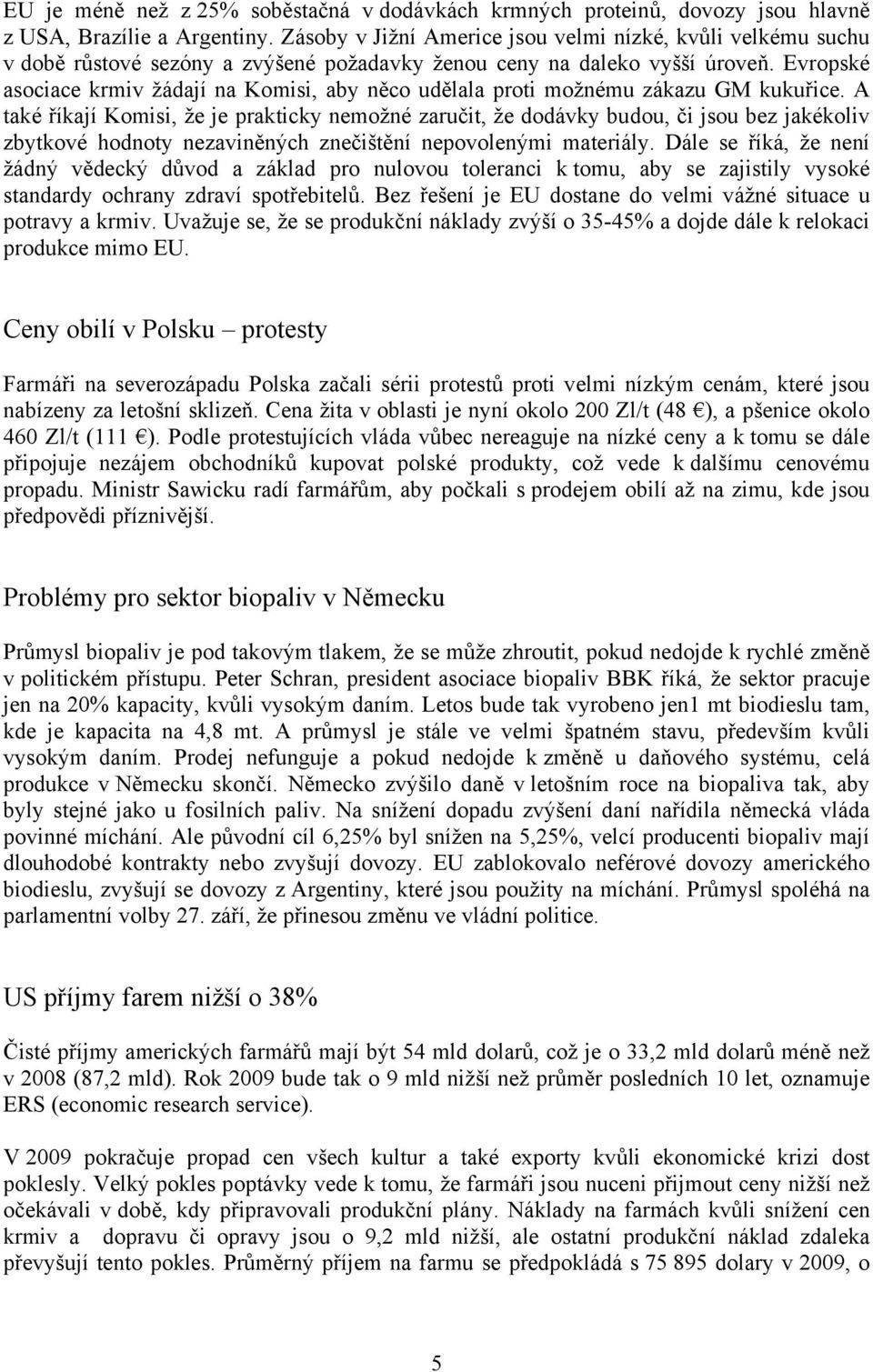 EU je méně než z 25% soběstačná v dodávkách krmných proteinů, dovozy jsou hlavně z USA, Brazílie a Argentiny. Zásoby v Jižní Americe jsou velmi nízké, kvůli velkému suchu v době růstové sezóny a zvýšené požadavky ženou ceny na daleko vyšší úroveň. Evropské asociace krmiv žádají na Komisi, aby něco udělala proti možnému zákazu GM kukuřice. A také říkají Komisi, že je prakticky nemožné zaručit, že dodávky budou, či jsou bez jakékoliv zbytkové hodnoty nezaviněných znečištění nepovolenými materiály. Dále se říká, že není žádný vědecký důvod a základ pro nulovou toleranci k tomu, aby se zajistily vysoké standardy ochrany zdraví spotřebitelů. Bez řešení je EU dostane do velmi vážné situace u potravy a krmiv. Uvažuje se, že se produkční náklady zvýší o 35-45% a dojde dále k relokaci produkce mimo EU.

Ceny obilí v Polsku – protesty

Farmáři na severozápadu Polska začali sérii protestů proti velmi nízkým cenám, které jsou nabízeny za letošní sklizeň. Cena žita v oblasti je nyní okolo 200 Zl/t (48 €), a pšenice okolo 460 Zl/t (111 €). Podle protestujících vláda vůbec nereaguje na nízké ceny a k tomu se dále připojuje nezájem obchodníků kupovat polské produkty, což vede k dalšímu cenovému propadu. Ministr Sawicku radí farmářům, aby počkali s prodejem obilí až na zimu, kde jsou předpovědi příznivější.

Problémy pro sektor biopaliv v Německu

Průmysl biopaliv je pod takovým tlakem, že se může zhroutit, pokud nedojde k rychlé změně v politickém přístupu. Peter Schran, president asociace biopaliv BBK říká, že sektor pracuje jen na 20% kapacity, kvůli vysokým daním. Letos bude tak vyrobeno jen1 mt biodieslu tam, kde je kapacita na 4,8 mt. A průmysl je stále ve velmi špatném stavu, především kvůli vysokým daním. Prodej nefunguje a pokud nedojde k změně u daňového systému, celá produkce v Německu skončí. Německo zvýšilo daně v letošním roce na biopaliva tak, aby byly stejné jako u fosilních paliv. Na snížení dopadu zvýšení daní nařídila německá vláda povinné míchání. Ale původní cíl 6,25% byl snížen na 5,25%, velcí producenti biopaliv mají dlouhodobé kontrakty nebo zvyšují dovozy. EU zablokovalo neférové dovozy amerického biodieslu, zvyšují se dovozy z Argentiny, které jsou použity na míchání. Průmysl spoléhá na parlamentní volby 27. září, že přinesou změnu ve vládní politice.

US příjmy farem nižší o 38%

Čisté příjmy amerických farmářů mají být 54 mld dolarů, což je o 33,2 mld dolarů méně než v 2008 (87,2 mld). Rok 2009 bude tak o 9 mld nižší než průměr posledních 10 let, oznamuje ERS (economic research service).

V 2009 pokračuje propad cen všech kultur a také exporty kvůli ekonomické krizi dost poklesly. Velký pokles poptávky vede k tomu, že farmáři jsou nuceni přijmout ceny nižší než očekávali v době, kdy připravovali produkční plány. Náklady na farmách kvůli snížení cen krmiv a dopravu či opravy jsou o 9,2 mld nižší, ale ostatní produkční náklad zdaleka převyšují tento pokles. Průměrný příjem na farmu se předpokládá s 75 895 dolary v 2009, o

5